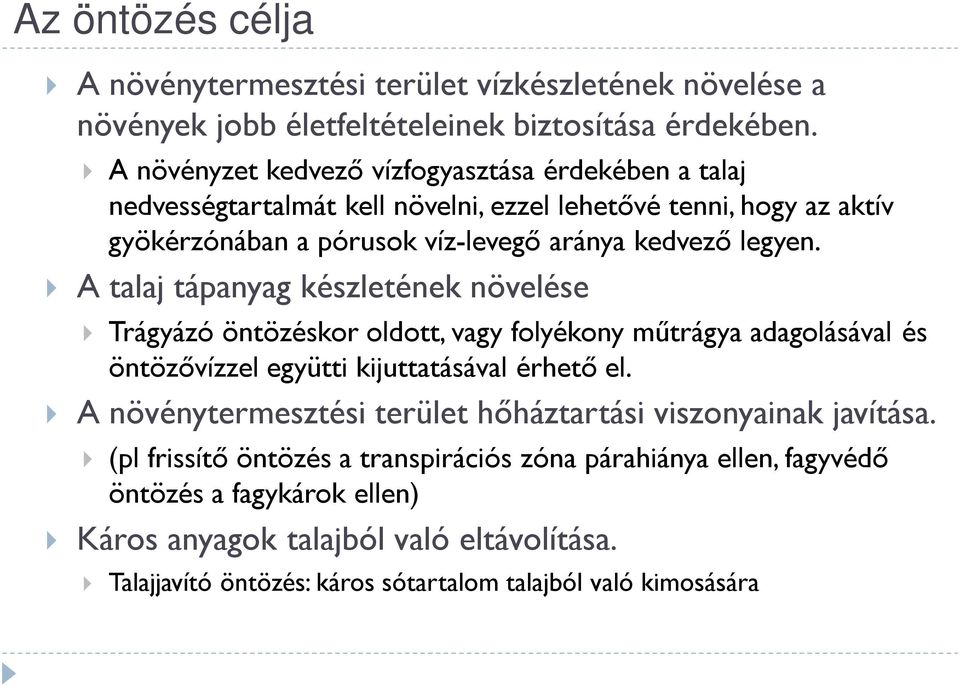 Az öntözés célja

A növénytermesztési terület vízkészletének növelése a növények jobb életfeltételeinek biztosítása érdekében.

A növényzet kedvező vízfogyasztása érdekében a talaj nedvességtartalmát kell növelni, ezzel lehetővé tenni, hogy az aktív gyökérzónában a pórusok víz-levegő aránya kedvező legyen.

A talaj tápanyag készletének növelése

Trágyázó öntözéskor oldott, vagy folyékony műtrágya adagolásával és öntözővízzel együtti kijuttatásával érhető el.

A növénytermesztési terület hőháztartási viszonyainak javítása.

(pl frissítő öntözés a transpirációs zóna párahiánya ellen, fagyvédő öntözés a fagykárok ellen)

Káros anyagok talajból való eltávolítása.

Talajjavító öntözés: káros sótartalom talajból való kimosására